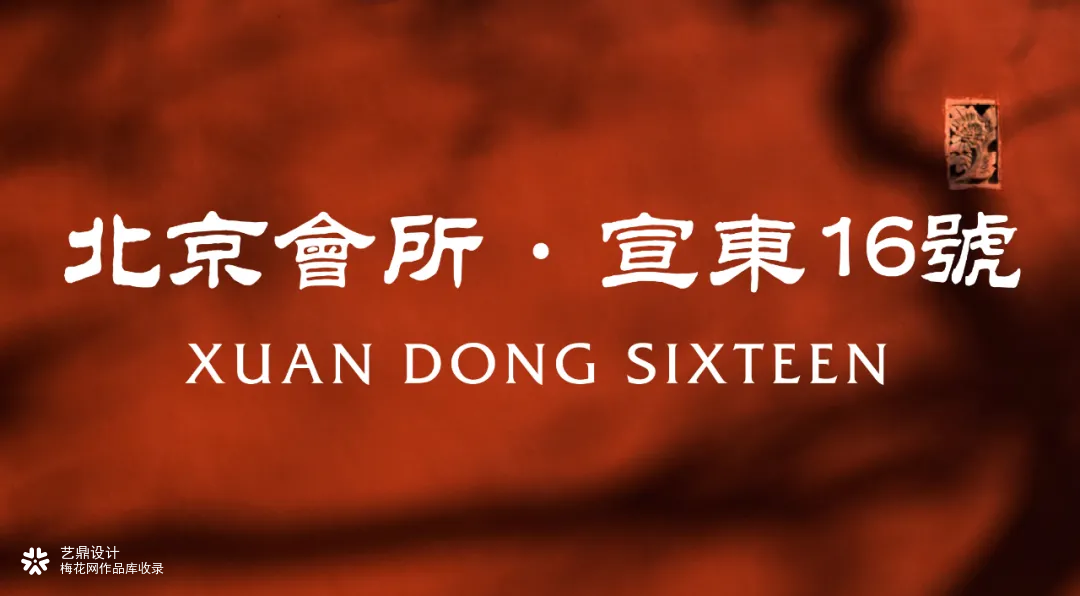 北京會所 · 宣東16號
XUAN DONG SIXTEEN

艺鼎设计
梅花网作品库收录